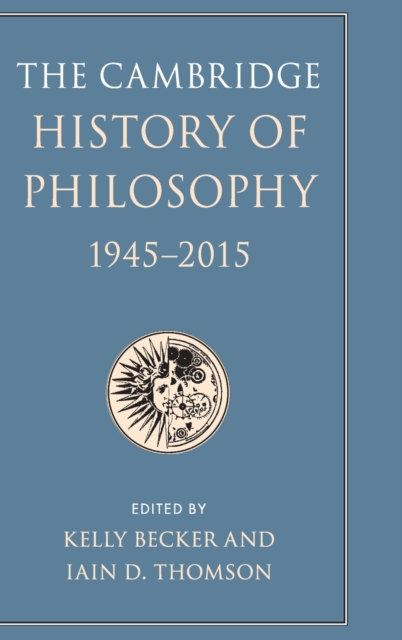 THE CAMBRIDGE
HISTORY OF
PHILOSOPHY
1945–2015

EDITED BY
KELLY BECKER AND
IAIN D. THOMSON